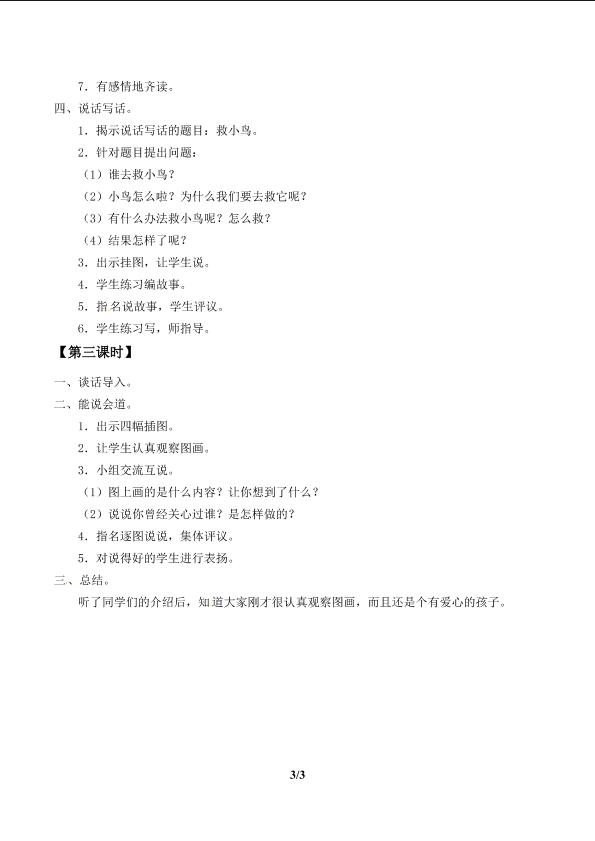 7．有感情地齐读。

四、说话写话。

1．揭示说话写话的题目：救小鸟。

2．针对题目提出问题：

（1）谁去救小鸟？

（2）小鸟怎么啦？为什么我们要去救它呢？

（3）有什么办法救小鸟呢？怎么救？

（4）结果怎样了呢？

3．出示挂图，让学生说。

4．学生练习编故事。

5．指名说故事，学生评议。

6．学生练习写，师指导。

【第三课时】

一、谈话导入。

二、能说会道。

1．出示四幅插图。

2．让学生认真观察图画。

3．小组交流互说。

（1）图上画的是什么内容？让你想到了什么？

（2）说说你曾经关心过谁？是怎样做的？

4．指名逐图说说，集体评议。

5．对说得好的学生进行表扬。

三、总结。

听了同学们的介绍后，知道大家刚才很认真观察图画，而且还是个有爱心的孩子。

3/3